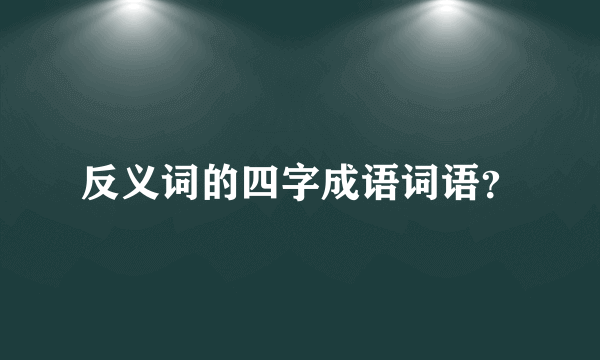 反义词的四字成语词语?